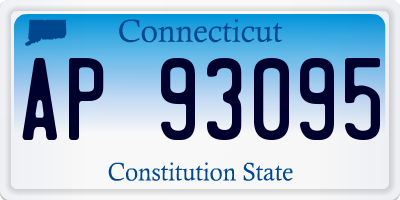 Connecticut

AP 93095

Constitution State